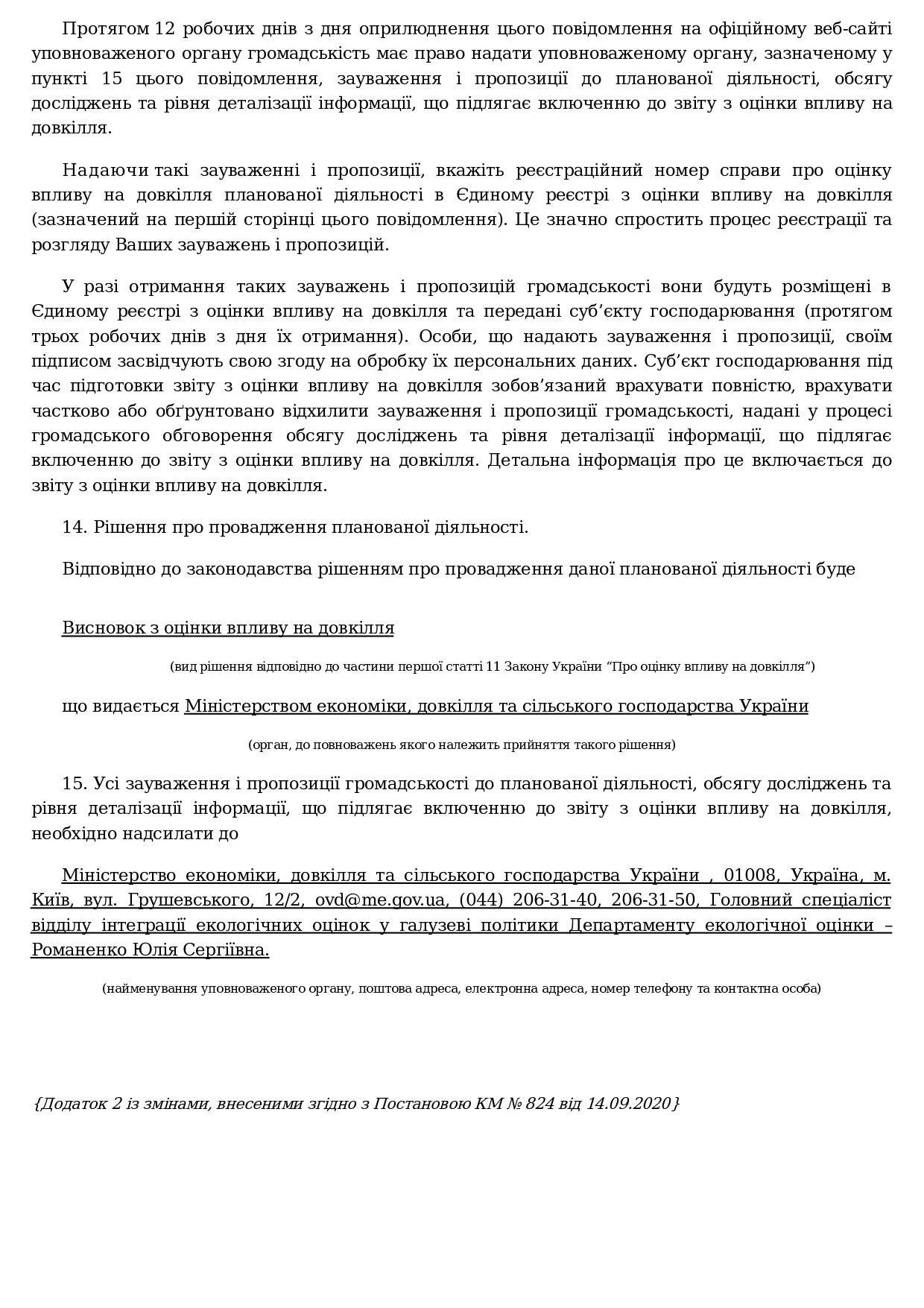 Протягом 12 робочих днів з дня оприлюднення цього повідомлення на офіційному веб-сайті уповноваженого органу громадськість має право надати уповноваженому органу, зазначеному у пункті 15 цього повідомлення, зауваження і пропозиції до планованої діяльності, обсягу досліджень та рівня деталізації інформації, що підлягає включенню до звіту з оцінки впливу на довкілля.

Надаючи такі зауваженні і пропозиції, вкажіть реєстраційний номер справи про оцінку впливу на довкілля планованої діяльності в Єдиному реєстрі з оцінки впливу на довкілля (зазначений на першій сторінці цього повідомлення). Це значно спростить процес реєстрації та розгляду Ваших зауважень і пропозицій.

У разі отримання таких зауважень і пропозицій громадськості вони будуть розміщені в Єдиному реєстрі з оцінки впливу на довкілля та передані суб’єкту господарювання (протягом трьох робочих днів з дня їх отримання). Особи, що надають зауваження і пропозиції, своїм підписом засвідчують свою згоду на обробку їх персональних даних. Суб’єкт господарювання під час підготовки звіту з оцінки впливу на довкілля зобов’язаний врахувати повністю, врахувати частково або обґрунтовано відхилити зауваження і пропозиції громадськості, надані у процесі громадського обговорення обсягу досліджень та рівня деталізації інформації, що підлягає включенню до звіту з оцінки впливу на довкілля. Детальна інформація про це включається до звіту з оцінки впливу на довкілля.

14. Рішення про провадження планованої діяльності.

Відповідно до законодавства рішенням про провадження даної планованої діяльності буде

Висновок з оцінки впливу на довкілля

(вид рішення відповідно до частини першої статті 11 Закону України “Про оцінку впливу на довкілля”)

що видається Міністерством економіки, довкілля та сільського господарства України

(орган, до повноважень якого належить прийняття такого рішення)

15. Усі зауваження і пропозиції громадськості до планованої діяльності, обсягу досліджень та рівня деталізації інформації, що підлягає включенню до звіту з оцінки впливу на довкілля, необхідно надсилати до

Міністерство економіки, довкілля та сільського господарства України , 01008, Україна, м. Київ, вул. Грушевського, 12/2, ovd@me.gov.ua, (044) 206-31-40, 206-31-50, Головний спеціаліст відділу інтеграції екологічних оцінок у галузеві політики Департаменту екологічної оцінки – Романенко Юлія Сергіївна.

(найменування уповноваженого органу, поштова адреса, електронна адреса, номер телефону та контактна особа)

{Додаток 2 із змінами, внесеними згідно з Постановою КМ № 824 від 14.09.2020}